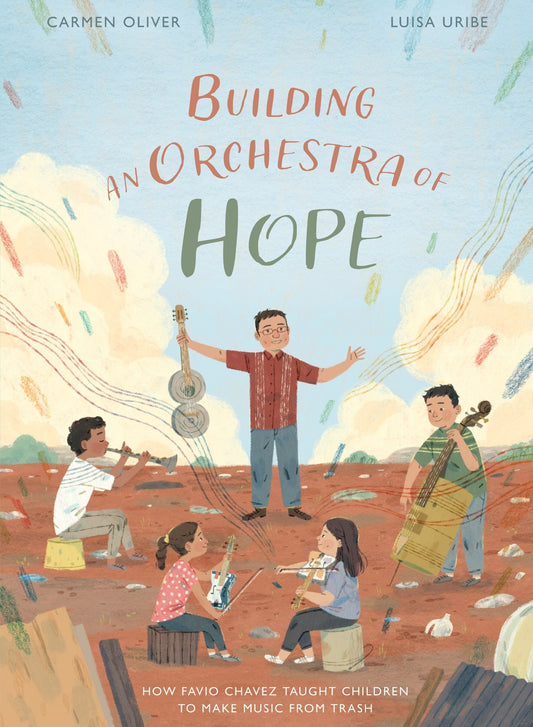 CARMEN OLIVER

LUISA URIBE

BUILDING AN ORCHESTRA OF HOPE

HOW FAVIO CHAVEZ TAUGHT CHILDREN TO MAKE MUSIC FROM TRASH